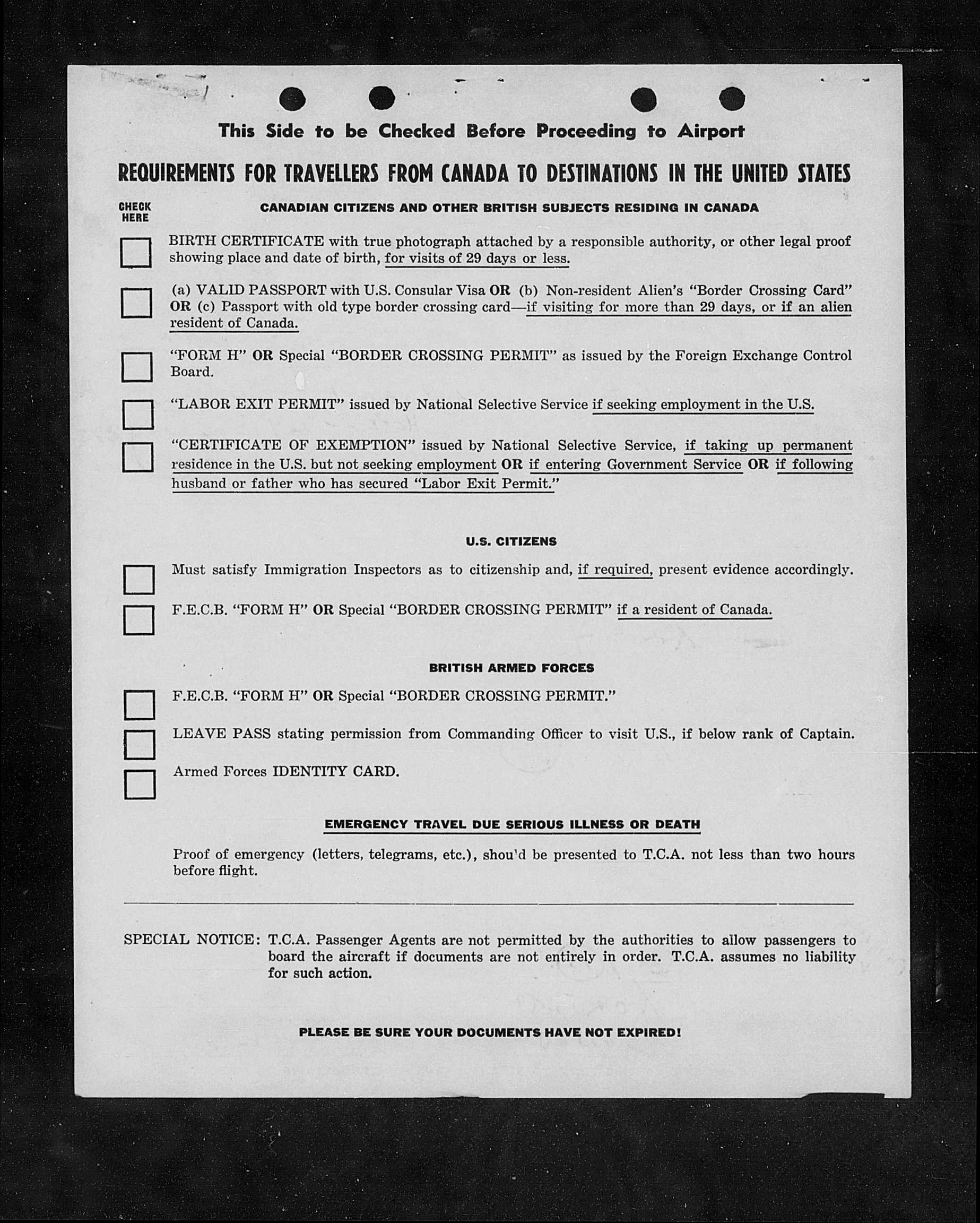 This Side to be Checked Before Proceeding to Airport

REQUIREMENTS FOR TRAVELLERS FROM CANADA TO DESTINATIONS IN THE UNITED STATES

CHECK HERE

CANADIAN CITIZENS AND OTHER BRITISH SUBJECTS RESIDING IN CANADA

BIRTH CERTIFICATE with true photograph attached by a responsible authority, or other legal proof showing place and date of birth, for visits of 29 days or less.

(a) VALID PASSPORT with U.S. Consular Visa OR (b) Non-resident Alien's "Border Crossing Card" OR (c) Passport with old type border crossing card—if visiting for more than 29 days, or if an alien resident of Canada.

"FORM H" OR Special "BORDER CROSSING PERMIT" as issued by the Foreign Exchange Control Board.

"LABOR EXIT PERMIT" issued by National Selective Service if seeking employment in the U.S.

"CERTIFICATE OF EXEMPTION" issued by National Selective Service, if taking up permanent residence in the U.S. but not seeking employment OR if entering Government Service OR if following husband or father who has secured "Labor Exit Permit."

U.S. CITIZENS

Must satisfy Immigration Inspectors as to citizenship and, if required, present evidence accordingly.

F.E.C.B. "FORM H" OR Special "BORDER CROSSING PERMIT" if a resident of Canada.

BRITISH ARMED FORCES

F.E.C.B. "FORM H" OR Special "BORDER CROSSING PERMIT."

LEAVE PASS stating permission from Commanding Officer to visit U.S., if below rank of Captain.

Armed Forces IDENTITY CARD.

EMERGENCY TRAVEL DUE SERIOUS ILLNESS OR DEATH

Proof of emergency (letters, telegrams, etc.), shou'd be presented to T.C.A. not less than two hours before flight.

SPECIAL NOTICE: T.C.A. Passenger Agents are not permitted by the authorities to allow passengers to board the aircraft if documents are not entirely in order. T.C.A. assumes no liability for such action.

PLEASE BE SURE YOUR DOCUMENTS HAVE NOT EXPIRED!